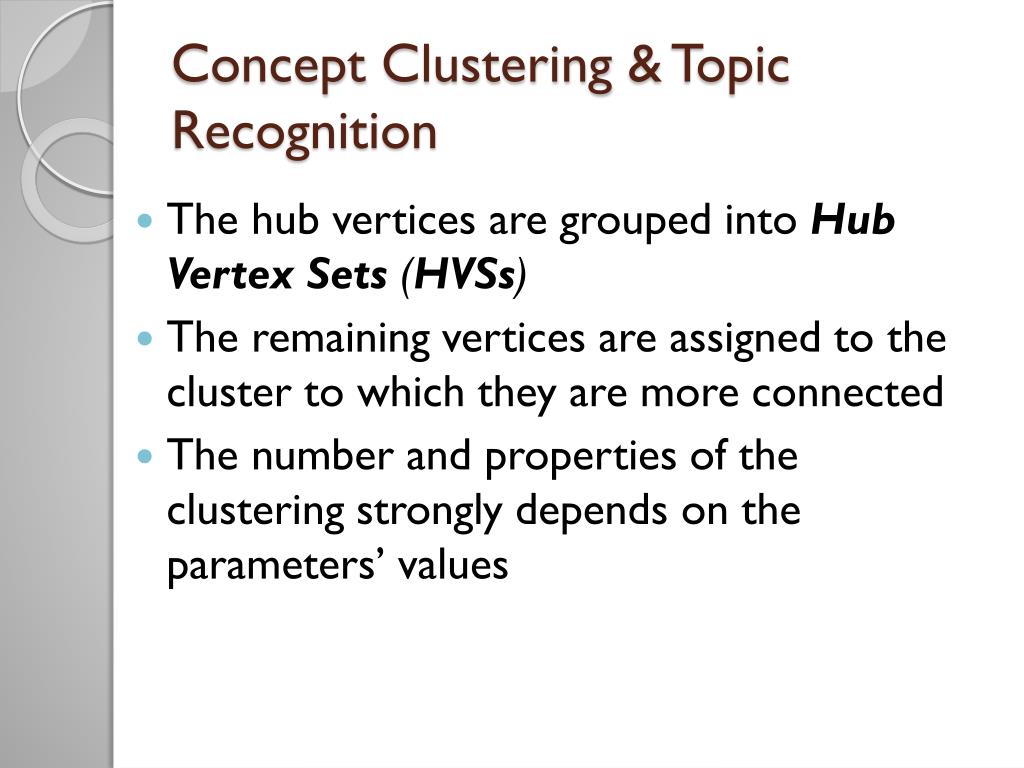 Concept Clustering & Topic Recognition

• The hub vertices are grouped into Hub Vertex Sets (HVSs)
• The remaining vertices are assigned to the cluster to which they are more connected
• The number and properties of the clustering strongly depends on the parameters' values